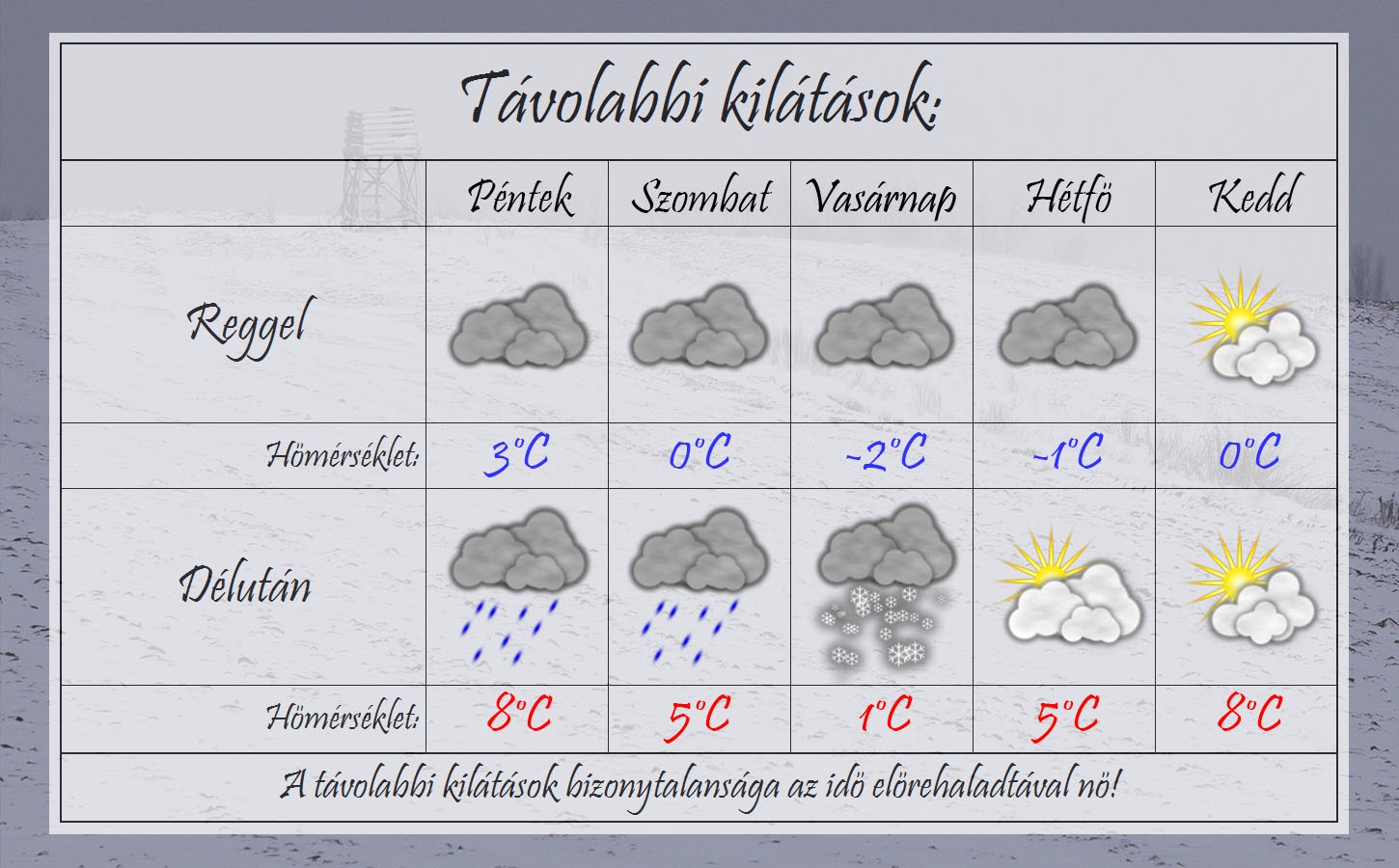 Távolabbi kilátások:

| | Péntek | Szombat | Vasárnap | Hétfö | Kedd |
|---|---|---|---|---|---|
| Reggel | | | | | |
| Hömérséklet: | 3°C | 0°C | -2°C | -1°C | 0°C |
| Délután | | | | | |
| Hömérséklet: | 8°C | 5°C | 1°C | 5°C | 8°C |

A távolabbi kilátások bizonytalansága az idö elörehaladtával nö!